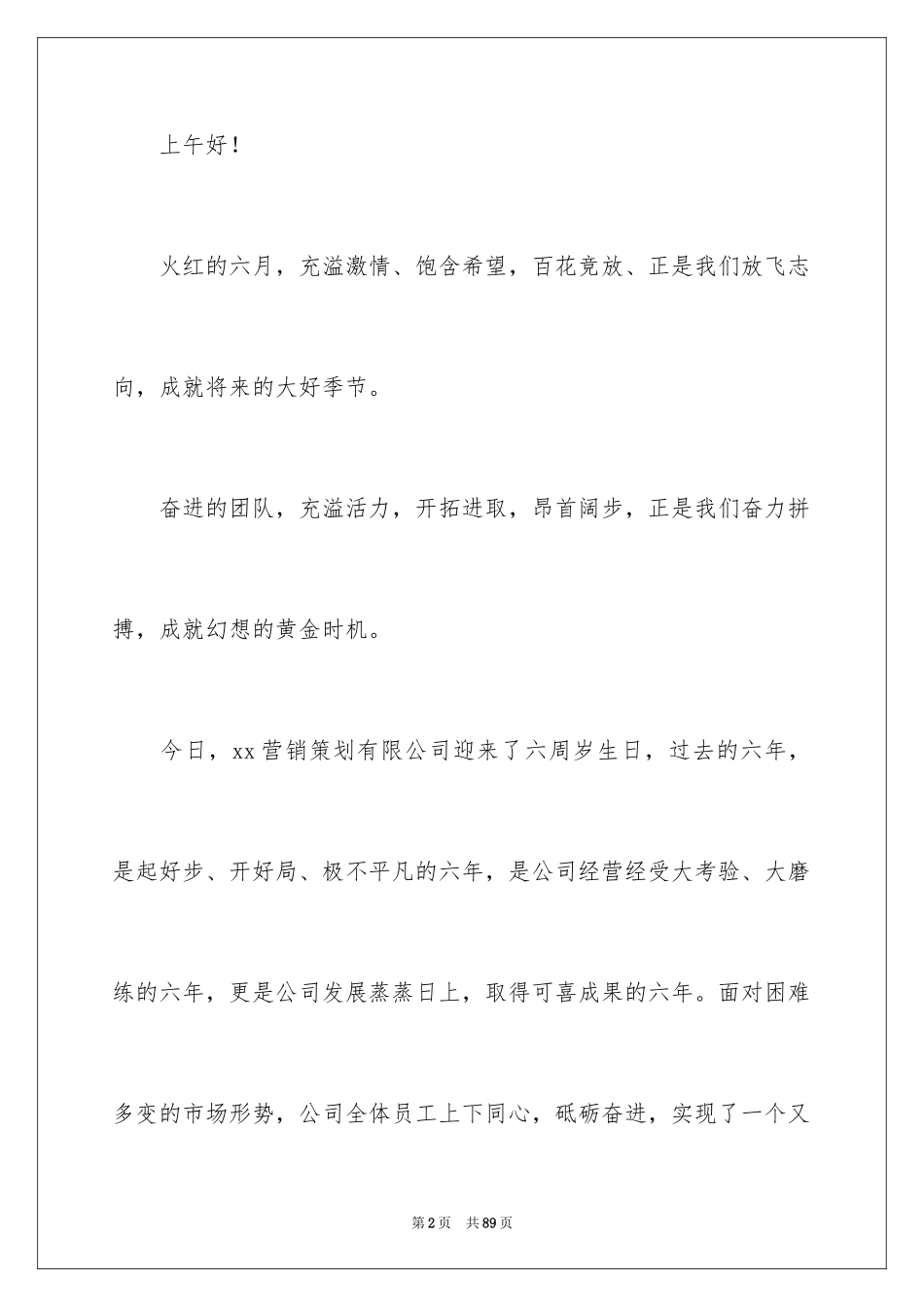 上午好！

火红的六月，充溢激情、饱含希望，百花竞放、正是我们放飞志向，成就将来的大好季节。

奋进的团队，充溢活力，开拓进取，昂首阔步，正是我们奋力拼搏，成就幻想的黄金时机。

今日，xx营销策划有限公司迎来了六周岁生日，过去的六年，是起好步、开好局、极不平凡的六年，是公司经营经受大考验、大磨练的六年，更是公司发展蒸蒸日上，取得可喜成果的六年。面对困难多变的市场形势，公司全体员工上下同心，砥砺奋进，实现了一个又

第2页　共89页